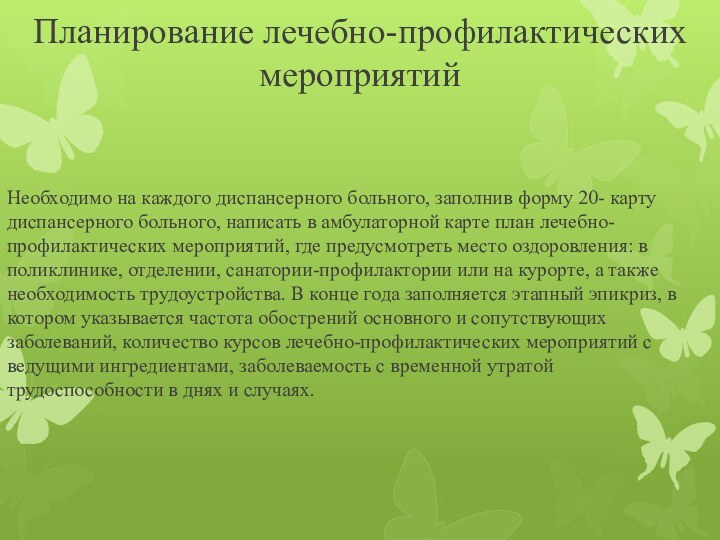 Планирование лечебно-профилактических мероприятий

Необходимо на каждого диспансерного больного, заполнив форму 20- карту диспансерного больного, написать в амбулаторной карте план лечебно-профилактических мероприятий, где предусмотреть место оздоровления: в поликлинике, отделении, санатории-профилактории или на курорте, а также необходимость трудоустройства. В конце года заполняется этапный эпикриз, в котором указывается частота обострений основного и сопутствующих заболеваний, количество курсов лечебно-профилактических мероприятий с ведущими ингредиентами, заболеваемость с временной утратой трудоспособности в днях и случаях.